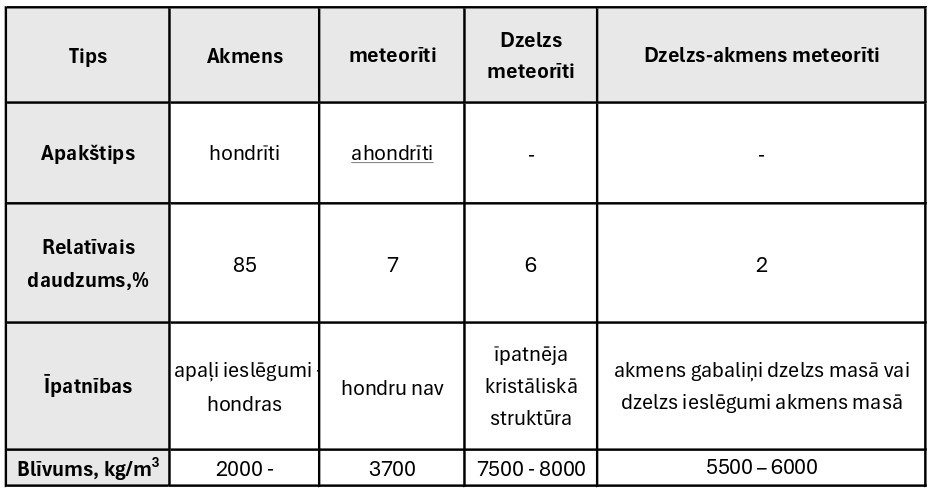 | Tips | Akmens | meteorīti | Dzelzs meteorīti | Dzelzs-akmens meteorīti |
|---|---|---|---|---|
| Apakštips | hondrīti | ahondrīti | - | - |
| Relatīvais daudzums,% | 85 | 7 | 6 | 2 |
| Īpatnības | apaļi ieslēgumi - hondras | hondru nav | īpatnēja kristāliskā struktūra | akmens gabaliņi dzelzs masā vai dzelzs ieslēgumi akmens masā |
| Blīvums, kg/m$^3$ | 2000 - | 3700 | 7500 - 8000 | 5500 – 6000 |